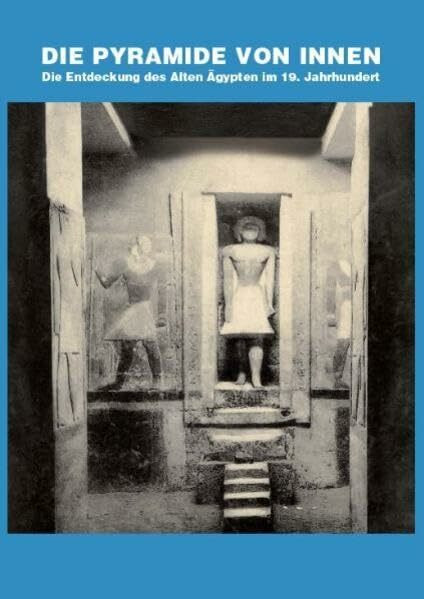 DIE PYRAMIDE VON INNEN
Die Entdeckung des Alten Ägypten im 19. Jahrhundert